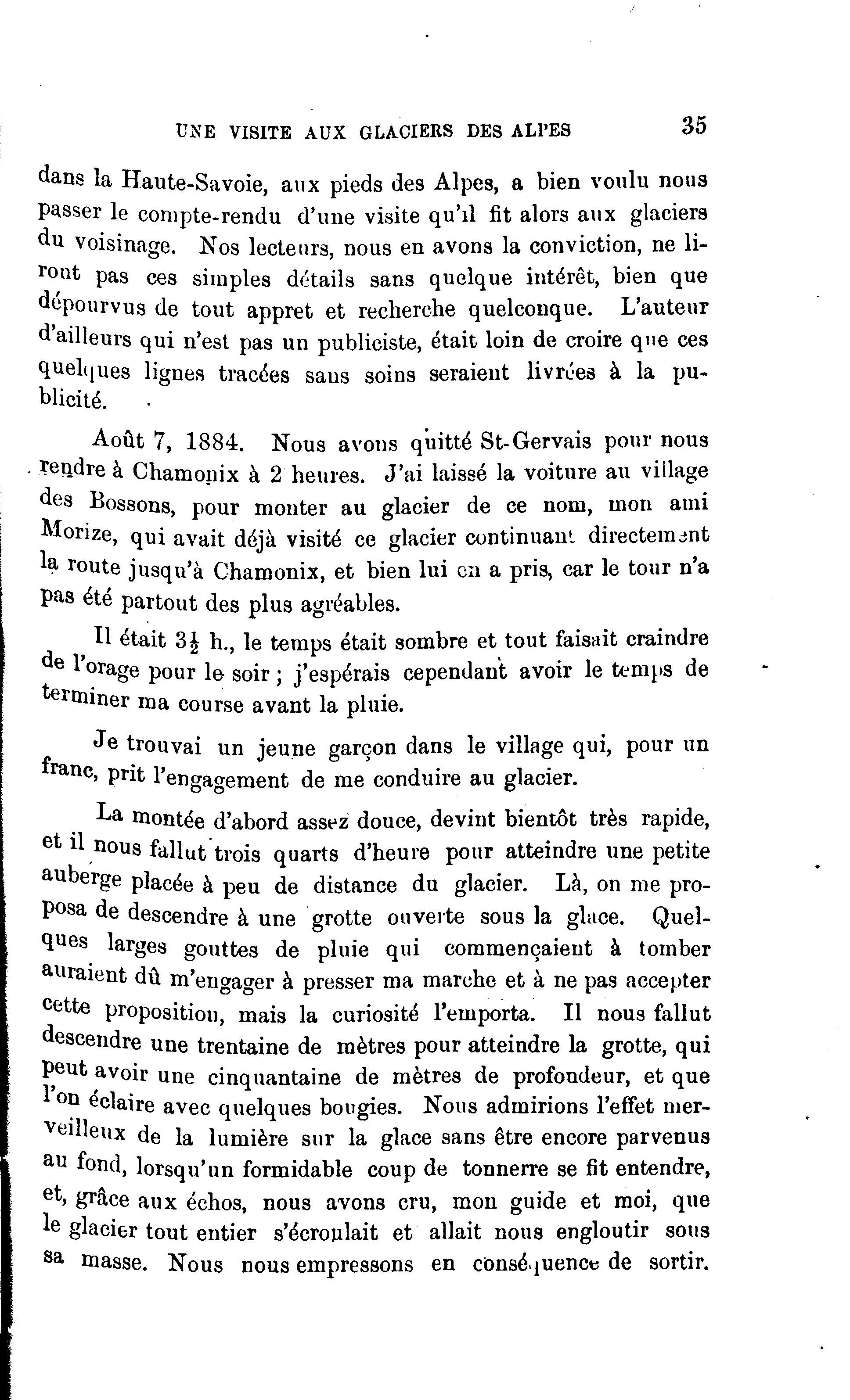 UNE VISITE AUX GLACIERS DES ALPES 35

dans la Haute-Savoie, aux pieds des Alpes, a bien voulu nous passer le compte-rendu d'une visite qu'il fit alors aux glaciers du voisinage. Nos lecteurs, nous en avons la conviction, ne liront pas ces simples détails sans quelque intérêt, bien que dépourvus de tout appret et recherche quelconque. L'auteur d'ailleurs qui n'est pas un publiciste, était loin de croire que ces quelques lignes tracées sans soins seraient livrées à la publicité.

Août 7, 1884. Nous avons quitté St-Gervais pour nous rendre à Chamonix à 2 heures. J'ai laissé la voiture au village des Bossons, pour monter au glacier de ce nom, mon ami Morize, qui avait déjà visité ce glacier continuant directement la route jusqu'à Chamonix, et bien lui en a pris, car le tour n'a pas été partout des plus agréables.

Il était $3\frac{1}{2}$ h., le temps était sombre et tout faisait craindre de l'orage pour le soir ; j'espérais cependant avoir le temps de terminer ma course avant la pluie.

Je trouvai un jeune garçon dans le village qui, pour un franc, prit l'engagement de me conduire au glacier.

La montée d'abord assez douce, devint bientôt très rapide, et il nous fallut trois quarts d'heure pour atteindre une petite auberge placée à peu de distance du glacier. Là, on me proposa de descendre à une grotte ouverte sous la glace. Quelques larges gouttes de pluie qui commençaient à tomber auraient dû m'engager à presser ma marche et à ne pas accepter cette proposition, mais la curiosité l'emporta. Il nous fallut descendre une trentaine de mètres pour atteindre la grotte, qui peut avoir une cinquantaine de mètres de profondeur, et que l'on éclaire avec quelques bougies. Nous admirions l'effet merveilleux de la lumière sur la glace sans être encore parvenus au fond, lorsqu'un formidable coup de tonnerre se fit entendre, et, grâce aux échos, nous avons cru, mon guide et moi, que le glacier tout entier s'écroulait et allait nous engloutir sous sa masse. Nous nous empressons en conséquence de sortir.